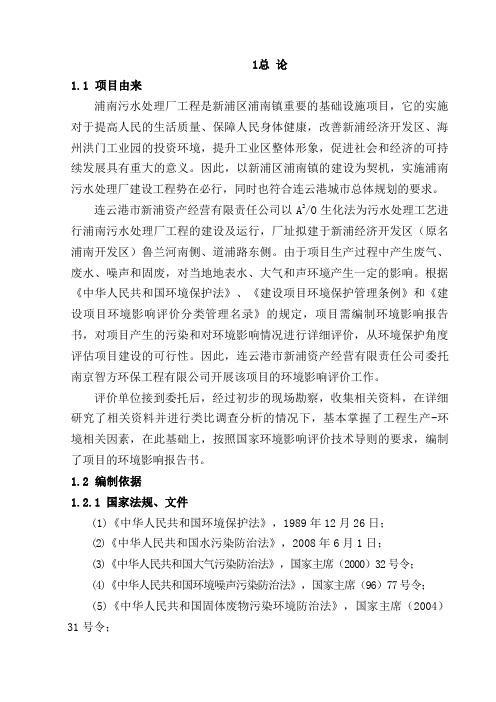 1总 论

1.1 项目由来

浦南污水处理厂工程是新浦区浦南镇重要的基础设施项目，它的实施对于提高人民的生活质量、保障人民身体健康，改善新浦经济开发区、海州洪门工业园的投资环境，提升工业区整体形象，促进社会和经济的可持续发展具有重大的意义。因此，以新浦区浦南镇的建设为契机，实施浦南污水处理厂建设工程势在必行，同时也符合连云港城市总体规划的要求。

连云港市新浦资产经营有限责任公司以 $A^2/O$ 生化法为污水处理工艺进行浦南污水处理厂工程的建设及运行，厂址拟建于新浦经济开发区（原名浦南开发区）鲁兰河南侧、道浦路东侧。由于项目生产过程中产生废气、废水、噪声和固废，对当地地表水、大气和声环境产生一定的影响。根据《中华人民共和国环境保护法》、《建设项目环境保护管理条例》和《建设项目环境影响评价分类管理名录》的规定，项目需编制环境影响报告书，对项目产生的污染和对环境影响情况进行详细评价，从环境保护角度评估项目建设的可行性。因此，连云港市新浦资产经营有限责任公司委托南京智方环保工程有限公司开展该项目的环境影响评价工作。

评价单位接到委托后，经过初步的现场勘察，收集相关资料，在详细研究了相关资料并进行类比调查分析的情况下，基本掌握了工程生产-环境相关因素，在此基础上，按照国家环境影响评价技术导则的要求，编制了项目的环境影响报告书。

1.2 编制依据

1.2.1 国家法规、文件

(1)《中华人民共和国环境保护法》，1989 年 12 月 26 日；

(2)《中华人民共和国水污染防治法》，2008 年 6 月 1 日；

(3)《中华人民共和国大气污染防治法》，国家主席（2000）32 号令；

(4)《中华人民共和国环境噪声污染防治法》，国家主席（96）77 号令；

(5)《中华人民共和国固体废物污染环境防治法》，国家主席（2004）31 号令；